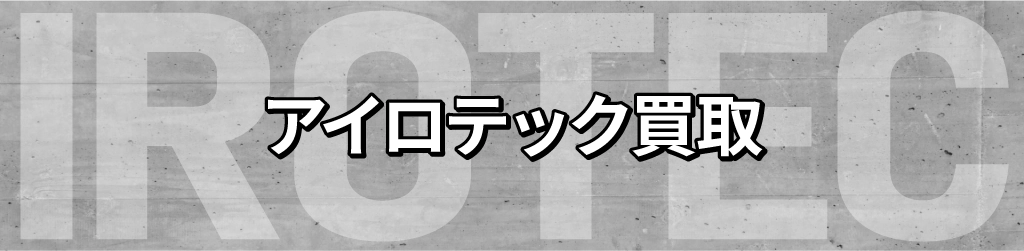 IROTEC

アイロテック買取